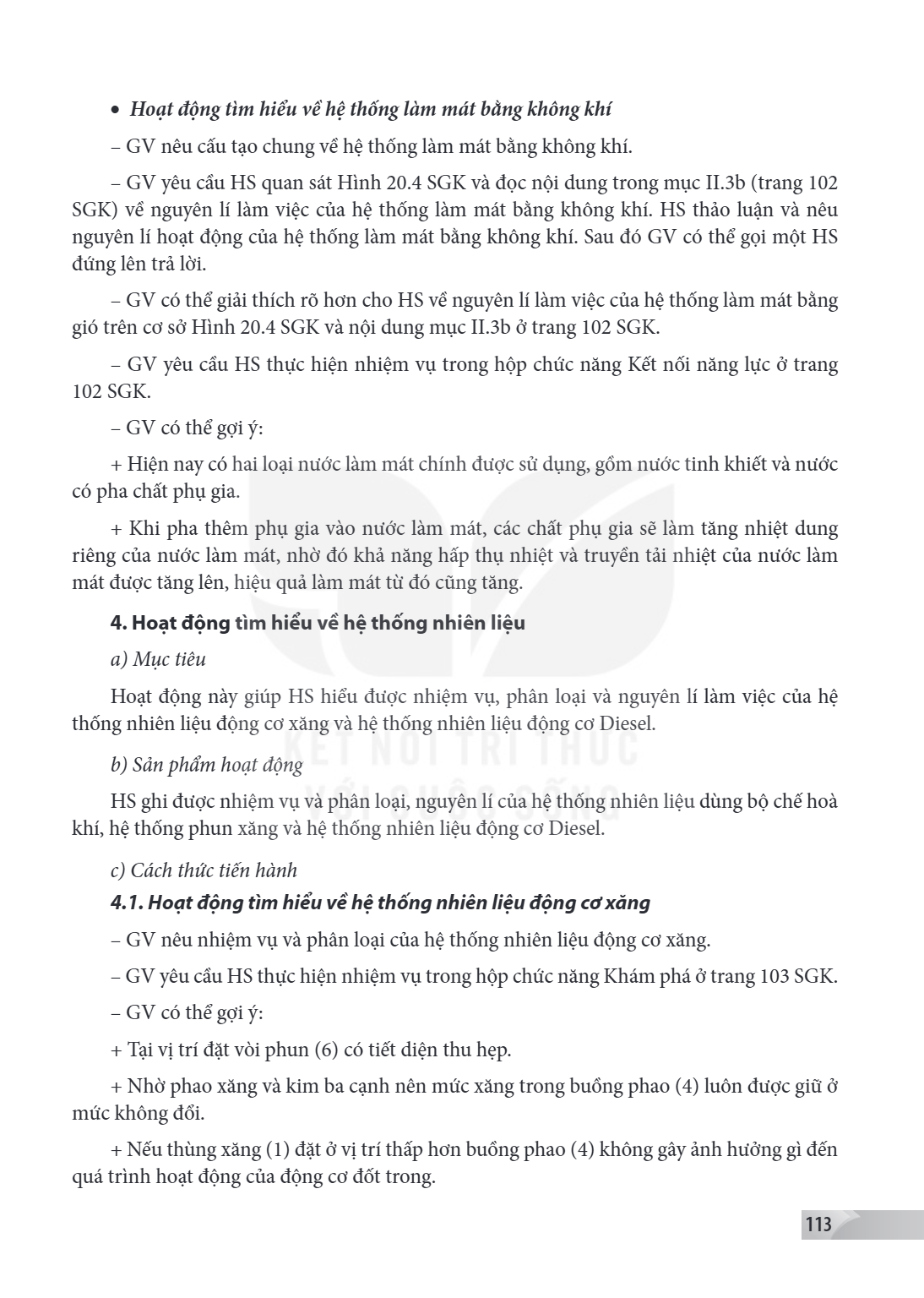 • Hoạt động tìm hiểu về hệ thống làm mát bằng không khí

– GV nêu cấu tạo chung về hệ thống làm mát bằng không khí.

– GV yêu cầu HS quan sát Hình 20.4 SGK và đọc nội dung trong mục II.3b (trang 102 SGK) về nguyên lí làm việc của hệ thống làm mát bằng không khí. HS thảo luận và nêu nguyên lí hoạt động của hệ thống làm mát bằng không khí. Sau đó GV có thể gọi một HS đứng lên trả lời.

– GV có thể giải thích rõ hơn cho HS về nguyên lí làm việc của hệ thống làm mát bằng gió trên cơ sở Hình 20.4 SGK và nội dung mục II.3b ở trang 102 SGK.

– GV yêu cầu HS thực hiện nhiệm vụ trong hộp chức năng Kết nối năng lực ở trang 102 SGK.

– GV có thể gợi ý:

+ Hiện nay có hai loại nước làm mát chính được sử dụng, gồm nước tinh khiết và nước có pha chất phụ gia.

+ Khi pha thêm phụ gia vào nước làm mát, các chất phụ gia sẽ làm tăng nhiệt dung riêng của nước làm mát, nhờ đó khả năng hấp thụ nhiệt và truyền tải nhiệt của nước làm mát được tăng lên, hiệu quả làm mát từ đó cũng tăng.

4. Hoạt động tìm hiểu về hệ thống nhiên liệu

a) Mục tiêu

Hoạt động này giúp HS hiểu được nhiệm vụ, phân loại và nguyên lí làm việc của hệ thống nhiên liệu động cơ xăng và hệ thống nhiên liệu động cơ Diesel.

b) Sản phẩm hoạt động

HS ghi được nhiệm vụ và phân loại, nguyên lí của hệ thống nhiên liệu dùng bộ chế hoà khí, hệ thống phun xăng và hệ thống nhiên liệu động cơ Diesel.

c) Cách thức tiến hành

4.1. Hoạt động tìm hiểu về hệ thống nhiên liệu động cơ xăng

– GV nêu nhiệm vụ và phân loại của hệ thống nhiên liệu động cơ xăng.

– GV yêu cầu HS thực hiện nhiệm vụ trong hộp chức năng Khám phá ở trang 103 SGK.

– GV có thể gợi ý:

+ Tại vị trí đặt vòi phun (6) có tiết diện thu hẹp.

+ Nhờ phao xăng và kim ba cạnh nên mức xăng trong buồng phao (4) luôn được giữ ở mức không đổi.

+ Nếu thùng xăng (1) đặt ở vị trí thấp hơn buồng phao (4) không gây ảnh hưởng gì đến quá trình hoạt động của động cơ đốt trong.

113

KẾT NỐI TRI THỨC VỚI CUỘC SỐNG